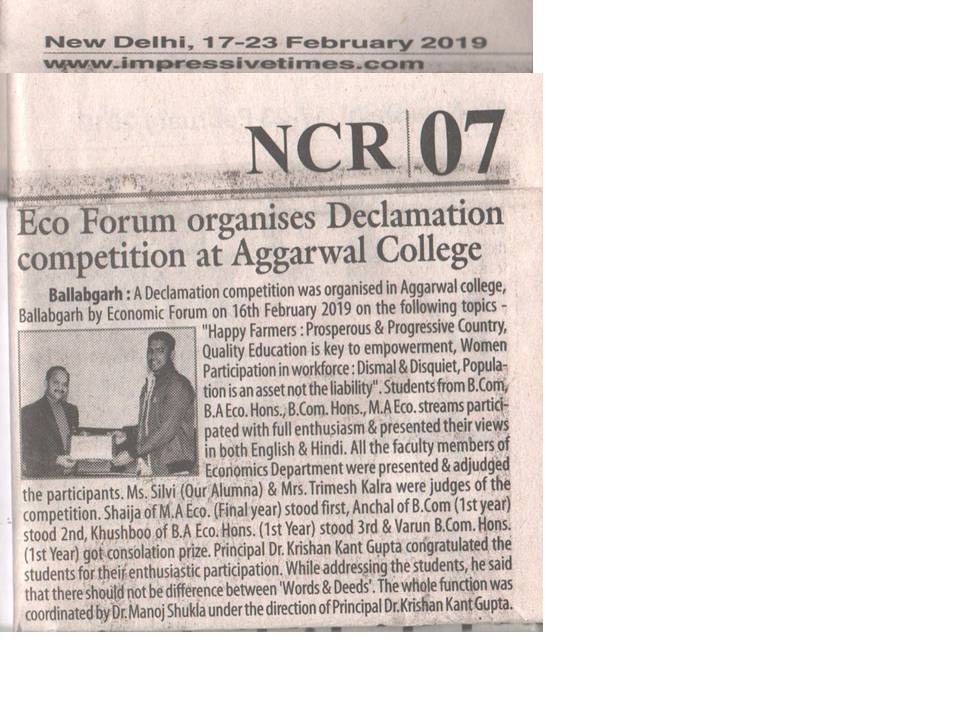 New Delhi, 17-23 February 2019
www.impressivetimes.com

NCR | 07

Eco Forum organises Declamation competition at Aggarwal College

Ballabgarh : A Declamation competition was organised in Aggarwal college, Ballabgarh by Economic Forum on 16th February 2019 on the following topics - "Happy Farmers : Prosperous & Progressive Country, Quality Education is key to empowerment, Women Participation in workforce : Dismal & Disquiet, Population is an asset not the liability". Students from B.Com, B.A Eco. Hons., B.Com. Hons., M.A Eco. streams participated with full enthusiasm & presented their views in both English & Hindi. All the faculty members of Economics Department were presented & adjudged the participants. Ms. Silvi (Our Alumna) & Mrs. Trimesh Kalra were judges of the competition. Shaija of M.A Eco. (Final year) stood first, Anchal of B.Com (1st year) stood 2nd, Khushboo of B.A Eco. Hons. (1st Year) stood 3rd & Varun B.Com. Hons. (1st Year) got consolation prize. Principal Dr. Krishan Kant Gupta congratulated the students for their enthusiastic participation. While addressing the students, he said that there should not be difference between 'Words & Deeds'. The whole function was coordinated by Dr. Manoj Shukla under the direction of Principal Dr. Krishan Kant Gupta.